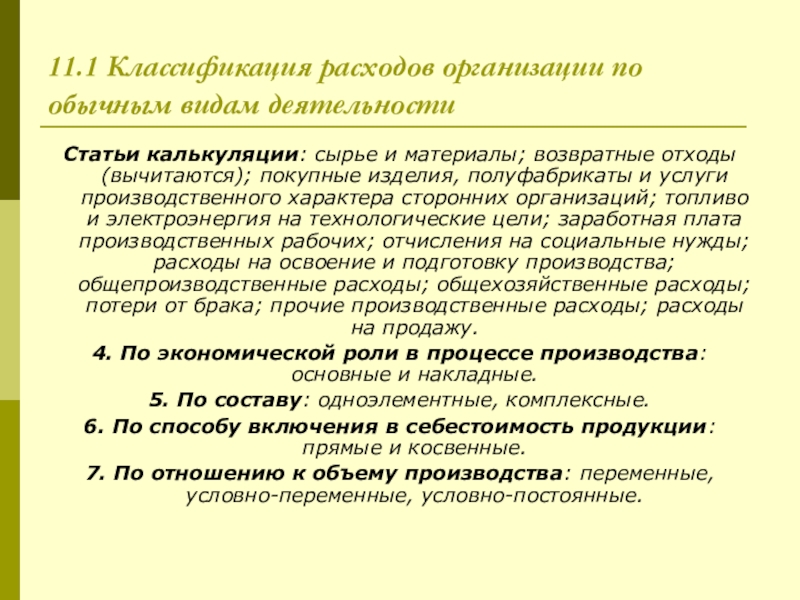 11.1 Классификация расходов организации по обычным видам деятельности

Статьи калькуляции: сырье и материалы; возвратные отходы (вычитаются); покупные изделия, полуфабрикаты и услуги производственного характера сторонних организаций; топливо и электроэнергия на технологические цели; заработная плата производственных рабочих; отчисления на социальные нужды; расходы на освоение и подготовку производства; общепроизводственные расходы; общехозяйственные расходы; потери от брака; прочие производственные расходы; расходы на продажу.

4. По экономической роли в процессе производства: основные и накладные.

5. По составу: одноэлементные, комплексные.

6. По способу включения в себестоимость продукции: прямые и косвенные.

7. По отношению к объему производства: переменные, условно-переменные, условно-постоянные.